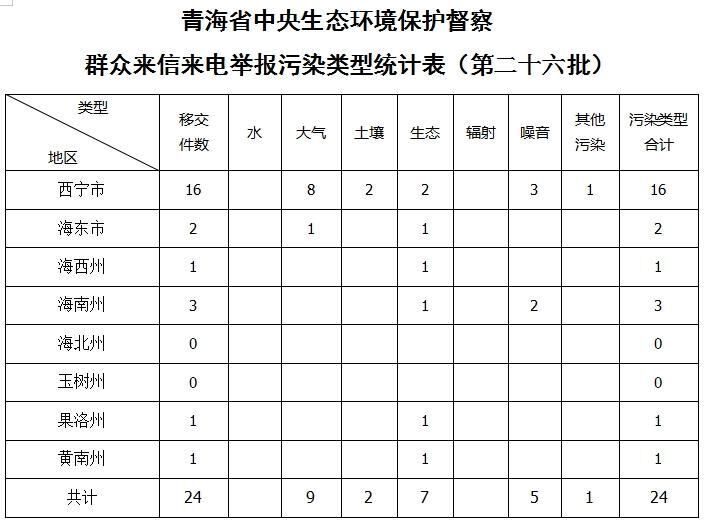 青海省中央生态环境保护督察

群众来信来电举报污染类型统计表（第二十六批）

| 类型 地区 | 移交件数 | 水 | 大气 | 土壤 | 生态 | 辐射 | 噪音 | 其他污染 | 污染类型合计 |
|---|---|---|---|---|---|---|---|---|---|
| 西宁市 | 16 | | 8 | 2 | 2 | | 3 | 1 | 16 |
| 海东市 | 2 | | 1 | | 1 | | | | 2 |
| 海西州 | 1 | | | | 1 | | | | 1 |
| 海南州 | 3 | | | | 1 | | 2 | | 3 |
| 海北州 | 0 | | | | | | | | 0 |
| 玉树州 | 0 | | | | | | | | 0 |
| 果洛州 | 1 | | | | 1 | | | | 1 |
| 黄南州 | 1 | | | | 1 | | | | 1 |
| 共计 | 24 | | 9 | 2 | 7 | | 5 | 1 | 24 |